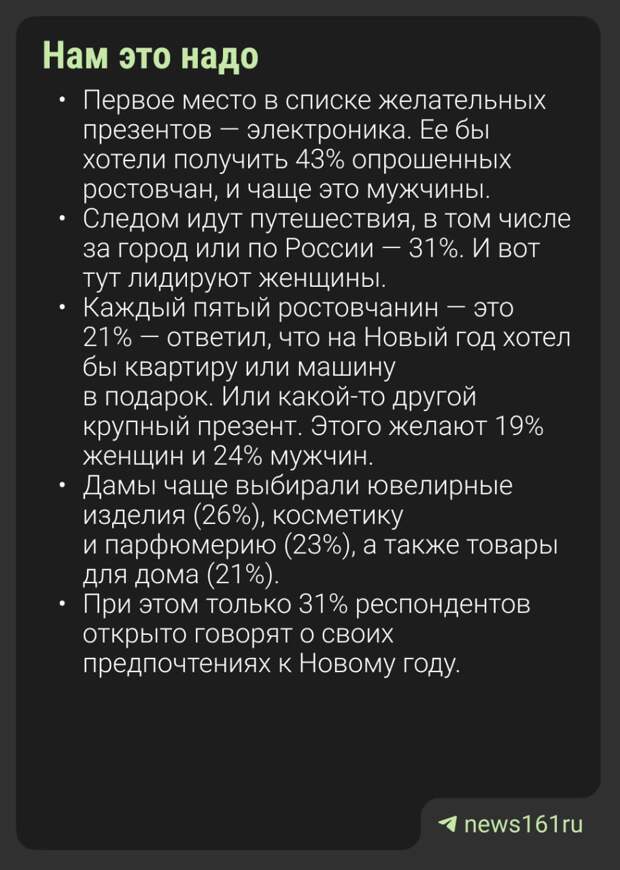 Нам это надо

• Первое место в списке желательных презентов — электроника. Ее бы хотели получить 43% опрошенных ростовчан, и чаще это мужчины.
• Следом идут путешествия, в том числе за город или по России — 31%. И вот тут лидируют женщины.
• Каждый пятый ростовчанин — это 21% — ответил, что на Новый год хотел бы квартиру или машину в подарок. Или какой-то другой крупный презент. Этого желают 19% женщин и 24% мужчин.
• Дамы чаще выбирали ювелирные изделия (26%), косметику и парфюмерию (23%), а также товары для дома (21%).
• При этом только 31% респондентов открыто говорят о своих предпочтениях к Новому году.

news161ru